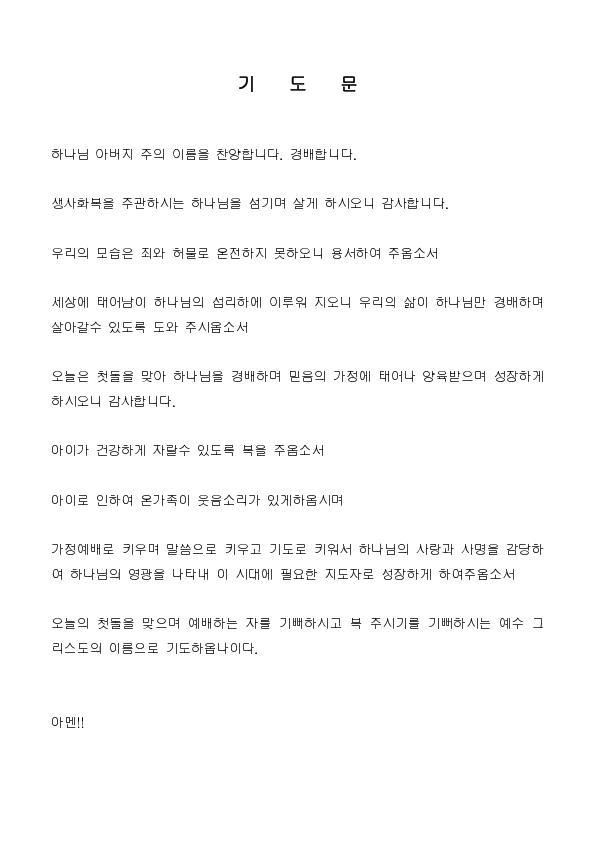 기 도 문

하나님 아버지 주의 이름을 찬양합니다. 경배합니다.

생사화복을 주관하시는 하나님을 섬기며 살게 하시오니 감사합니다.

우리의 모습은 죄와 허물로 온전하지 못하오니 용서하여 주옵소서

세상에 태어남이 하나님의 섭리하에 이루워 지오니 우리의 삶이 하나님만 경배하며 살아갈수 있도록 도와 주시옵소서

오늘은 첫돌을 맞아 하나님을 경배하며 믿음의 가정에 태어나 양육받으며 성장하게 하시오니 감사합니다.

아이가 건강하게 자랄수 있도록 복을 주옵소서

아이로 인하여 온가족이 웃음소리가 있게하옵시며

가정예배로 키우며 말씀으로 키우고 기도로 키워서 하나님의 사랑과 사명을 감당하여 하나님의 영광을 나타내 이 시대에 필요한 지도자로 성장하게 하여주옵소서

오늘의 첫돌을 맞으며 예배하는 자를 기뻐하시고 복 주시기를 기뻐하시는 예수 그리스도의 이름으로 기도하옵나이다.

아멘!!